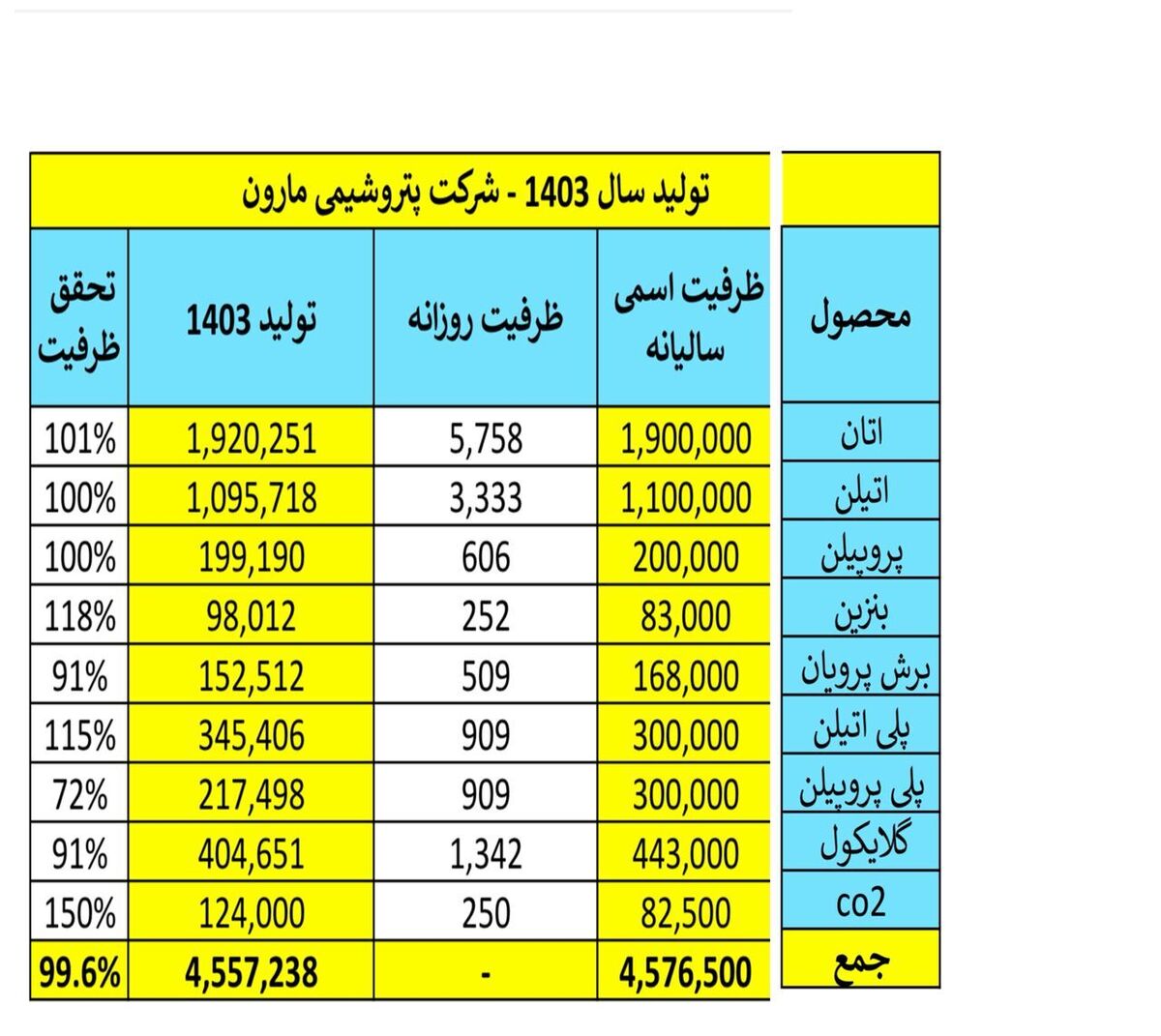 تولید سال 1403 - شرکت پتروشیمی مارون

| محصول | ظرفیت اسمی سالیانه | ظرفیت روزانه | تولید 1403 | تحقق ظرفیت |
|---|---|---|---|---|
| اتان | 1,900,000 | 5,758 | 1,920,251 | 101% |
| اتیلن | 1,100,000 | 3,333 | 1,095,718 | 100% |
| پروپیلن | 200,000 | 606 | 199,190 | 100% |
| بنزین | 83,000 | 252 | 98,012 | 118% |
| برش پرویان | 168,000 | 509 | 152,512 | 91% |
| پلی اتیلن | 300,000 | 909 | 345,406 | 115% |
| پلی پروپیلن | 300,000 | 909 | 217,498 | 72% |
| گلایکول | 443,000 | 1,342 | 404,651 | 91% |
| co2 | 82,500 | 250 | 124,000 | 150% |
| جمع | 4,576,500 | - | 4,557,238 | 99.6% |